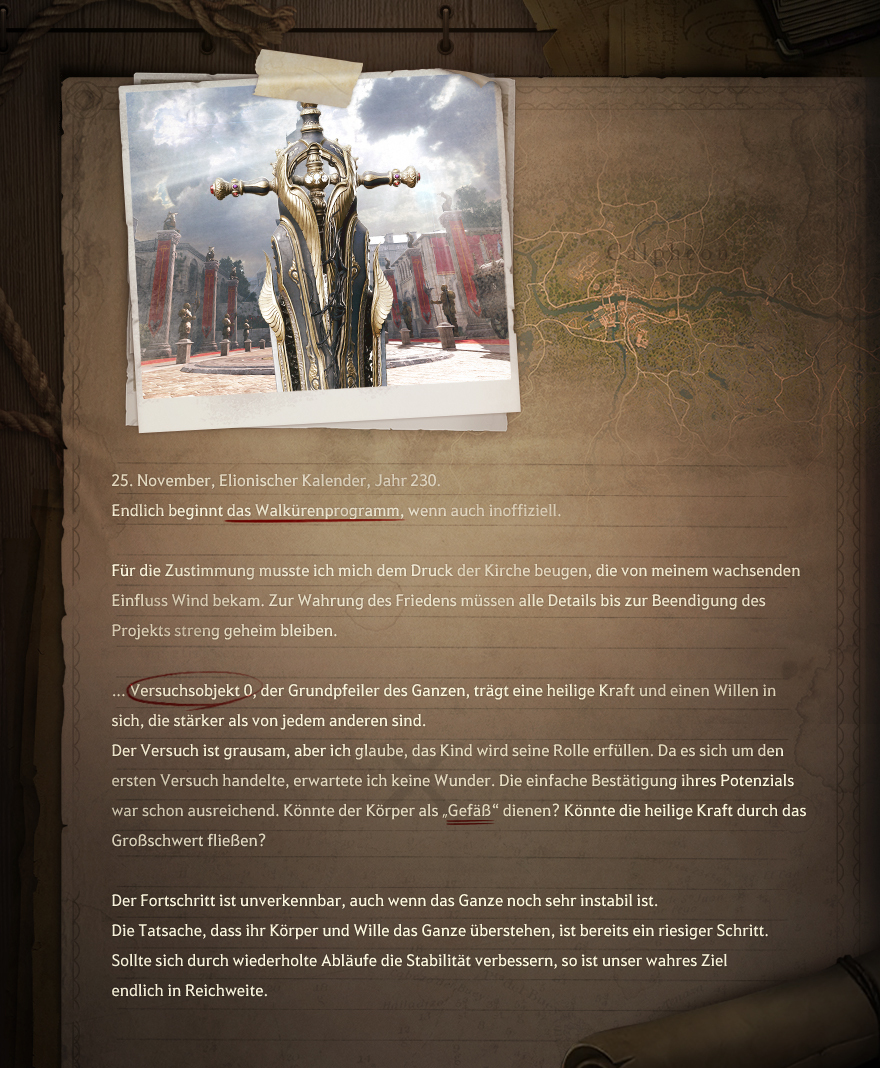 25. November, Elionischer Kalender, Jahr 230.
Endlich beginnt das Walkürenprogramm, wenn auch inoffiziell.

Für die Zustimmung musste ich mich dem Druck der Kirche beugen, die von meinem wachsenden Einfluss Wind bekam. Zur Wahrung des Friedens müssen alle Details bis zur Beendigung des Projekts streng geheim bleiben.

... Versuchsobjekt 0, der Grundpfeiler des Ganzen, trägt eine heilige Kraft und einen Willen in sich, die stärker als von jedem anderen sind.
Der Versuch ist grausam, aber ich glaube, das Kind wird seine Rolle erfüllen. Da es sich um den ersten Versuch handelte, erwartete ich keine Wunder. Die einfache Bestätigung ihres Potenzials war schon ausreichend. Könnte der Körper als „Gefäß“ dienen? Könnte die heilige Kraft durch das Großschwert fließen?

Der Fortschritt ist unverkennbar, auch wenn das Ganze noch sehr instabil ist.
Die Tatsache, dass ihr Körper und Wille das Ganze überstehen, ist bereits ein riesiger Schritt.
Sollte sich durch wiederholte Abläufe die Stabilität verbessern, so ist unser wahres Ziel endlich in Reichweite.